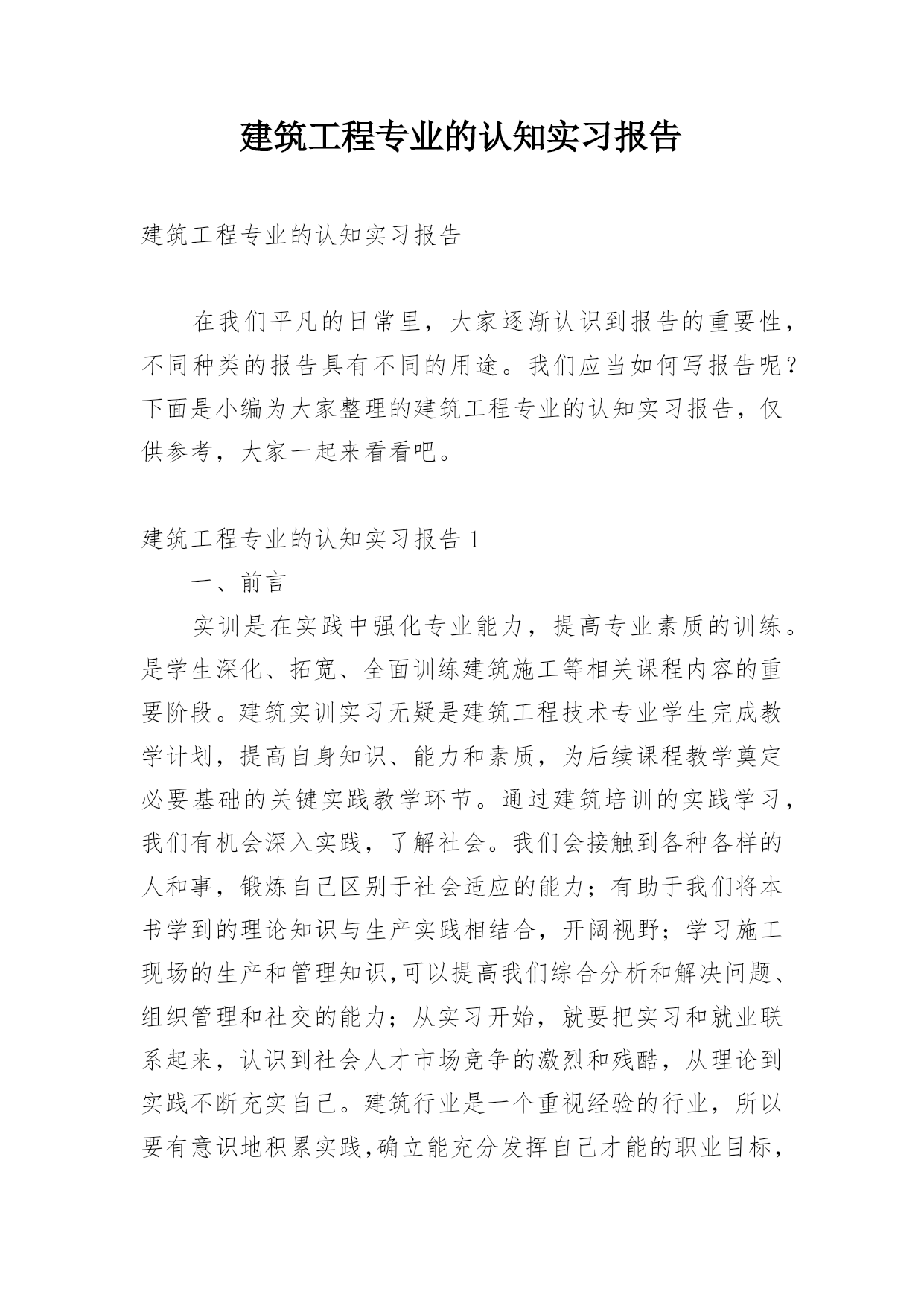 建筑工程专业的认知实习报告

建筑工程专业的认知实习报告

在我们平凡的日常里，大家逐渐认识到报告的重要性，不同种类的报告具有不同的用途。我们应当如何写报告呢？下面是小编为大家整理的建筑工程专业的认知实习报告，仅供参考，大家一起来看看吧。

建筑工程专业的认知实习报告 1

一、前言

实训是在实践中强化专业能力，提高专业素质的训练。是学生深化、拓宽、全面训练建筑施工等相关课程内容的重要阶段。建筑实训实习无疑是建筑工程技术专业学生完成教学计划，提高自身知识、能力和素质，为后续课程教学奠定必要基础的关键实践教学环节。通过建筑培训的实践学习，我们有机会深入实践，了解社会。我们会接触到各种各样的人和事，锻炼自己区别于社会适应的能力；有助于我们将本书学到的理论知识与生产实践相结合，开阔视野；学习施工现场的生产和管理知识,可以提高我们综合分析和解决问题、组织管理和社交的能力；从实习开始，就要把实习和就业联系起来，认识到社会人才市场竞争的激烈和残酷，从理论到实践不断充实自己。建筑行业是一个重视经验的行业，所以要有意识地积累实践,确立能充分发挥自己才能的职业目标，